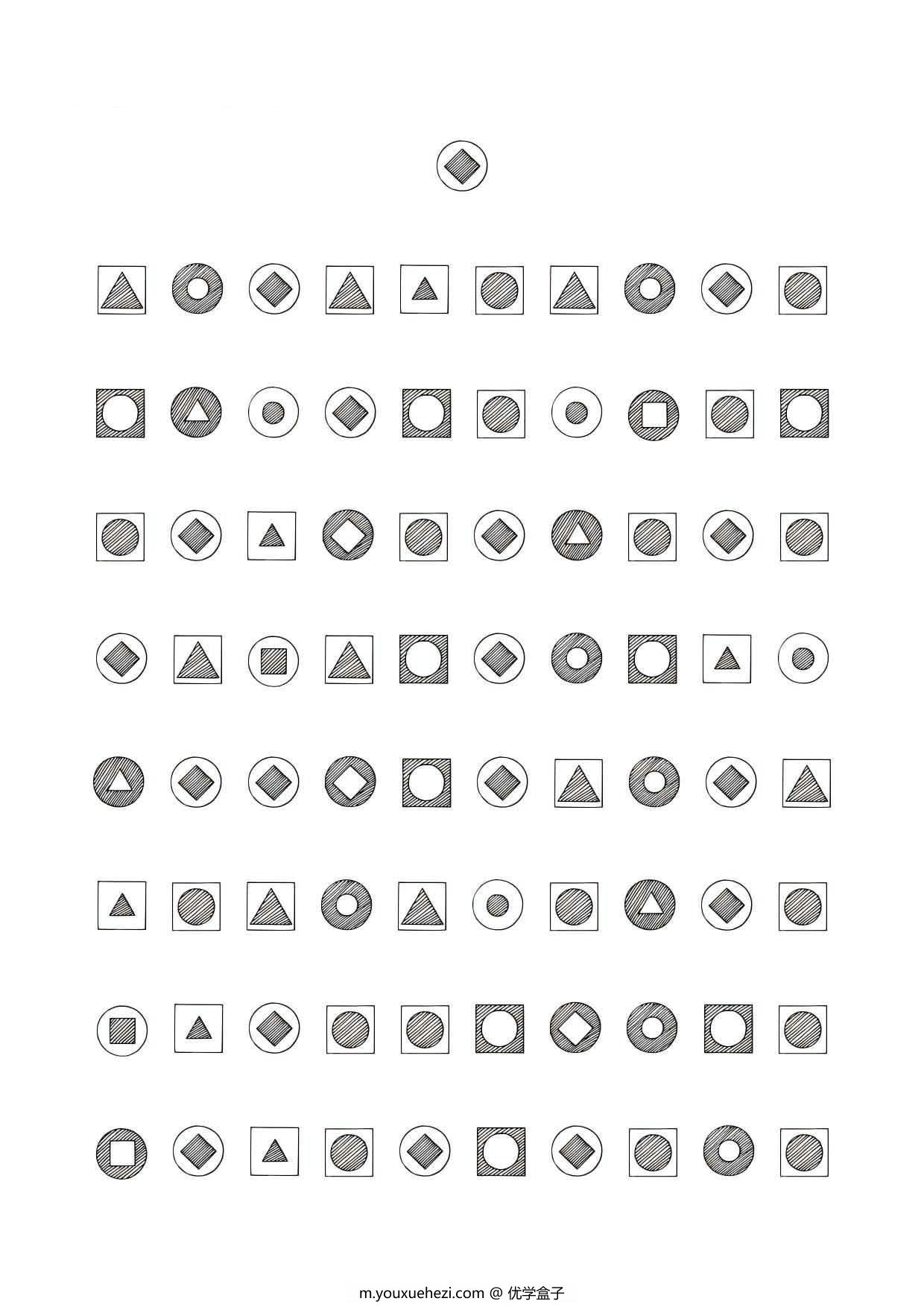 m.youxuehezi.com @ 优学盒子